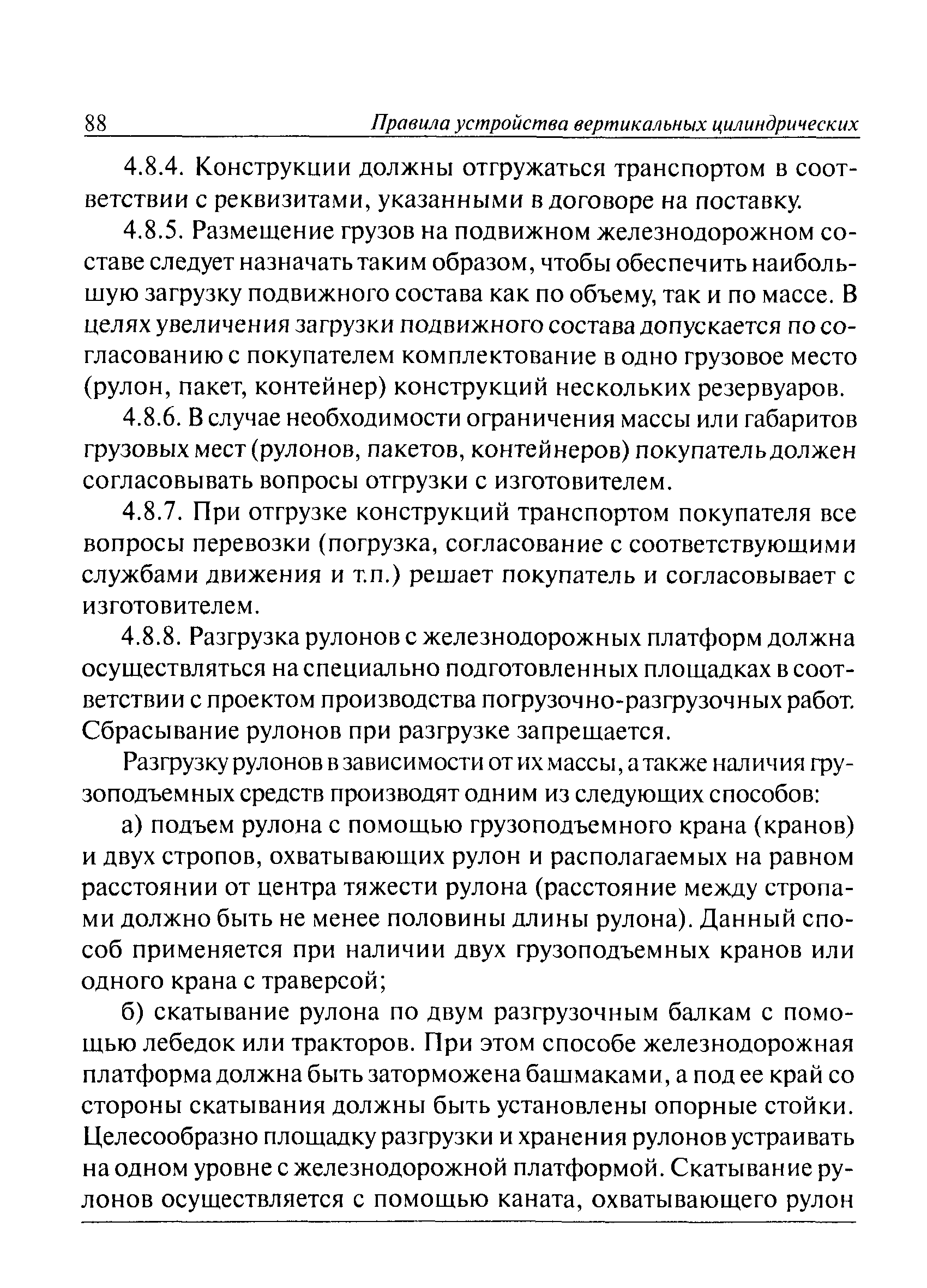 88 Правила устройства вертикальных цилиндрических

4.8.4. Конструкции должны отгружаться транспортом в соответствии с реквизитами, указанными в договоре на поставку.

4.8.5. Размещение грузов на подвижном железнодорожном составе следует назначать таким образом, чтобы обеспечить наибольшую загрузку подвижного состава как по объему, так и по массе. В целях увеличения загрузки подвижного состава допускается по согласованию с покупателем комплектование в одно грузовое место (рулон, пакет, контейнер) конструкций нескольких резервуаров.

4.8.6. В случае необходимости ограничения массы или габаритов грузовых мест (рулонов, пакетов, контейнеров) покупатель должен согласовывать вопросы отгрузки с изготовителем.

4.8.7. При отгрузке конструкций транспортом покупателя все вопросы перевозки (погрузка, согласование с соответствующими службами движения и т.п.) решает покупатель и согласовывает с изготовителем.

4.8.8. Разгрузка рулонов с железнодорожных платформ должна осуществляться на специально подготовленных площадках в соответствии с проектом производства погрузочно-разгрузочных работ. Сбрасывание рулонов при разгрузке запрещается.

Разгрузку рулонов в зависимости от их массы, а также наличия грузоподъемных средств производят одним из следующих способов:

а) подъем рулона с помощью грузоподъемного крана (кранов) и двух стропов, охватывающих рулон и располагаемых на равном расстоянии от центра тяжести рулона (расстояние между стропами должно быть не менее половины длины рулона). Данный способ применяется при наличии двух грузоподъемных кранов или одного крана с траверсой;

б) скатывание рулона по двум разгрузочным балкам с помощью лебедок или тракторов. При этом способе железнодорожная платформа должна быть заторможена башмаками, а под ее край со стороны скатывания должны быть установлены опорные стойки. Целесообразно площадку разгрузки и хранения рулонов устраивать на одном уровне с железнодорожной платформой. Скатывание рулонов осуществляется с помощью каната, охватывающего рулон